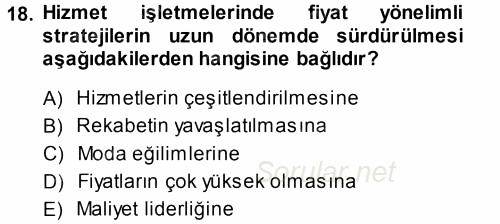 18. Hizmet işletmelerinde fiyat yönelimli stratejilerin uzun dönemde sürdürülmesi aşağıdakilerden hangisine bağlıdır?

A) Hizmetlerin çeşitlendirilmesine
B) Rekabetin yavaşlatılmasına
C) Moda eğilimlerine
D) Fiyatların çok yüksek olmasına
E) Maliyet liderliğine

Sorular.net